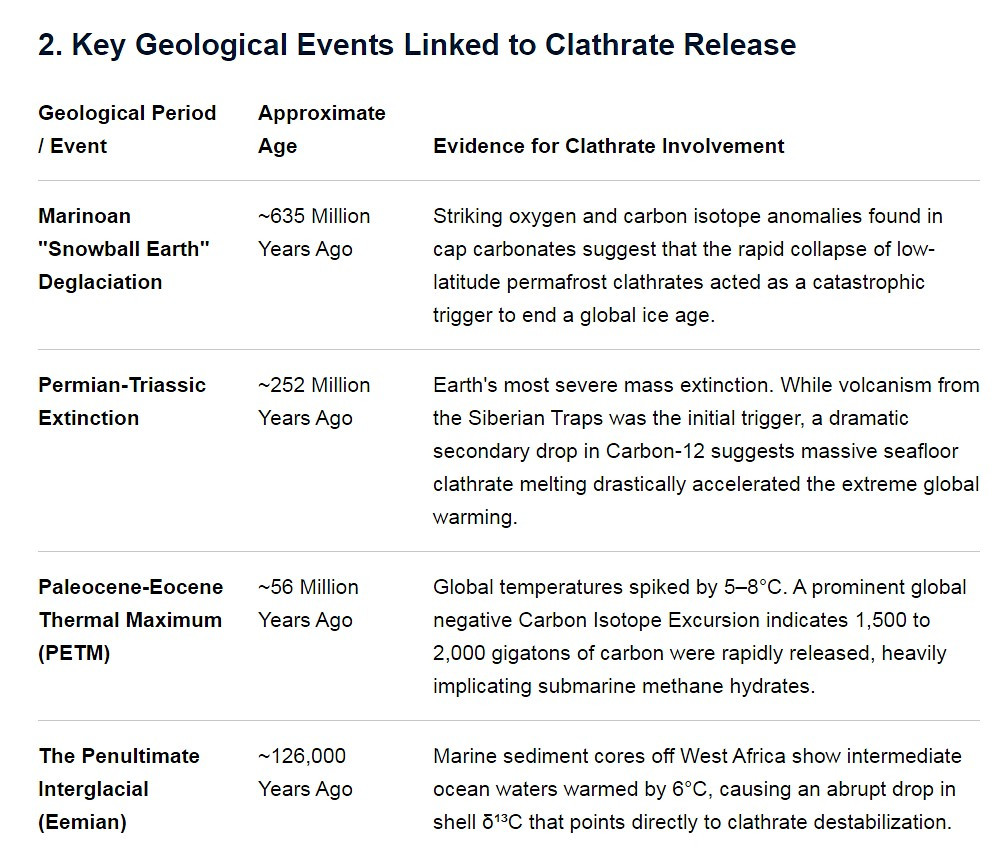 2. Key Geological Events Linked to Clathrate Release

| Geological Period / Event | Approximate Age | Evidence for Clathrate Involvement |
|---|---|---|
| Marinoan "Snowball Earth" Deglaciation | ~635 Million Years Ago | Striking oxygen and carbon isotope anomalies found in cap carbonates suggest that the rapid collapse of low-latitude permafrost clathrates acted as a catastrophic trigger to end a global ice age. |
| Permian-Triassic Extinction | ~252 Million Years Ago | Earth's most severe mass extinction. While volcanism from the Siberian Traps was the initial trigger, a dramatic secondary drop in Carbon-12 suggests massive seafloor clathrate melting drastically accelerated the extreme global warming. |
| Paleocene-Eocene Thermal Maximum (PETM) | ~56 Million Years Ago | Global temperatures spiked by 5–8°C. A prominent global negative Carbon Isotope Excursion indicates 1,500 to 2,000 gigatons of carbon were rapidly released, heavily implicating submarine methane hydrates. |
| The Penultimate Interglacial (Eemian) | ~126,000 Years Ago | Marine sediment cores off West Africa show intermediate ocean waters warmed by 6°C, causing an abrupt drop in shell $\delta^{13}C$ that points directly to clathrate destabilization. |